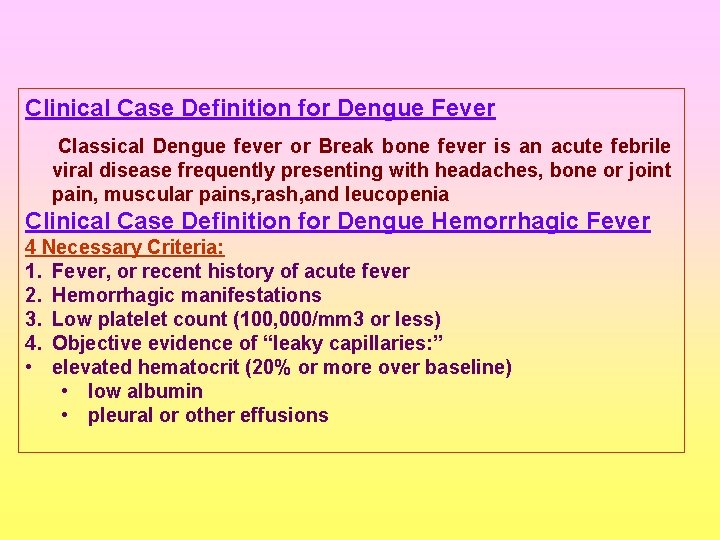 Clinical Case Definition for Dengue Fever

Classical Dengue fever or Break bone fever is an acute febrile viral disease frequently presenting with headaches, bone or joint pain, muscular pains,rash,and leucopenia

Clinical Case Definition for Dengue Hemorrhagic Fever

4 Necessary Criteria:
1. Fever, or recent history of acute fever
2. Hemorrhagic manifestations
3. Low platelet count (100,000/mm3 or less)
4. Objective evidence of "leaky capillaries:"
• elevated hematocrit (20% or more over baseline)
• low albumin
• pleural or other effusions